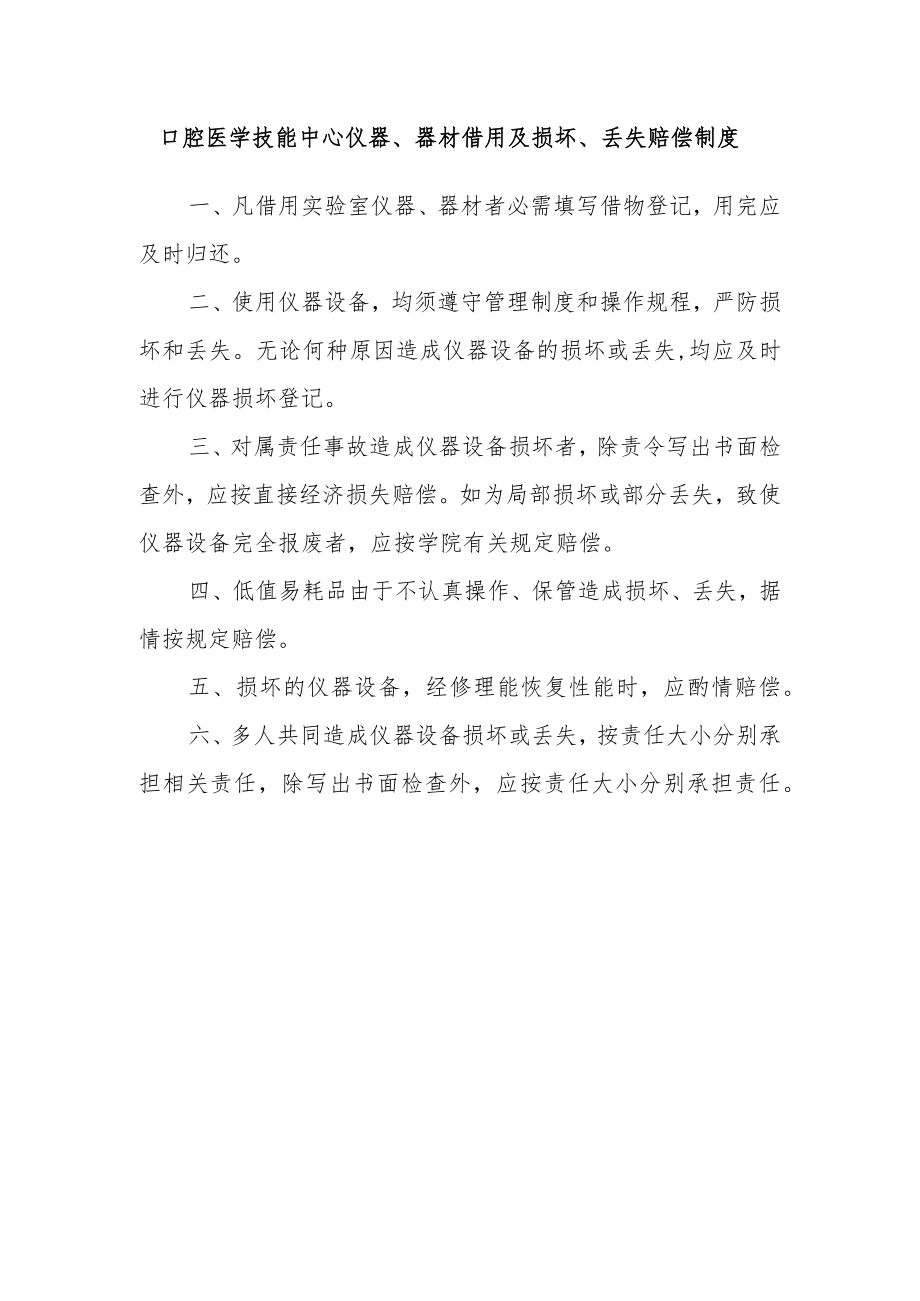 口腔医学技能中心仪器、器材借用及损坏、丢失赔偿制度

一、凡借用实验室仪器、器材者必需填写借物登记，用完应及时归还。

二、使用仪器设备，均须遵守管理制度和操作规程，严防损坏和丢失。无论何种原因造成仪器设备的损坏或丢失,均应及时进行仪器损坏登记。

三、对属责任事故造成仪器设备损坏者，除责令写出书面检查外，应按直接经济损失赔偿。如为局部损坏或部分丢失，致使仪器设备完全报废者，应按学院有关规定赔偿。

四、低值易耗品由于不认真操作、保管造成损坏、丢失，据情按规定赔偿。

五、损坏的仪器设备，经修理能恢复性能时，应酌情赔偿。

六、多人共同造成仪器设备损坏或丢失，按责任大小分别承担相关责任，除写出书面检查外，应按责任大小分别承担责任。